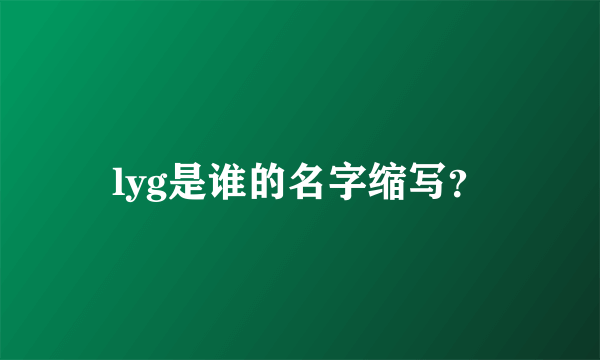 lyg是谁的名字缩写？